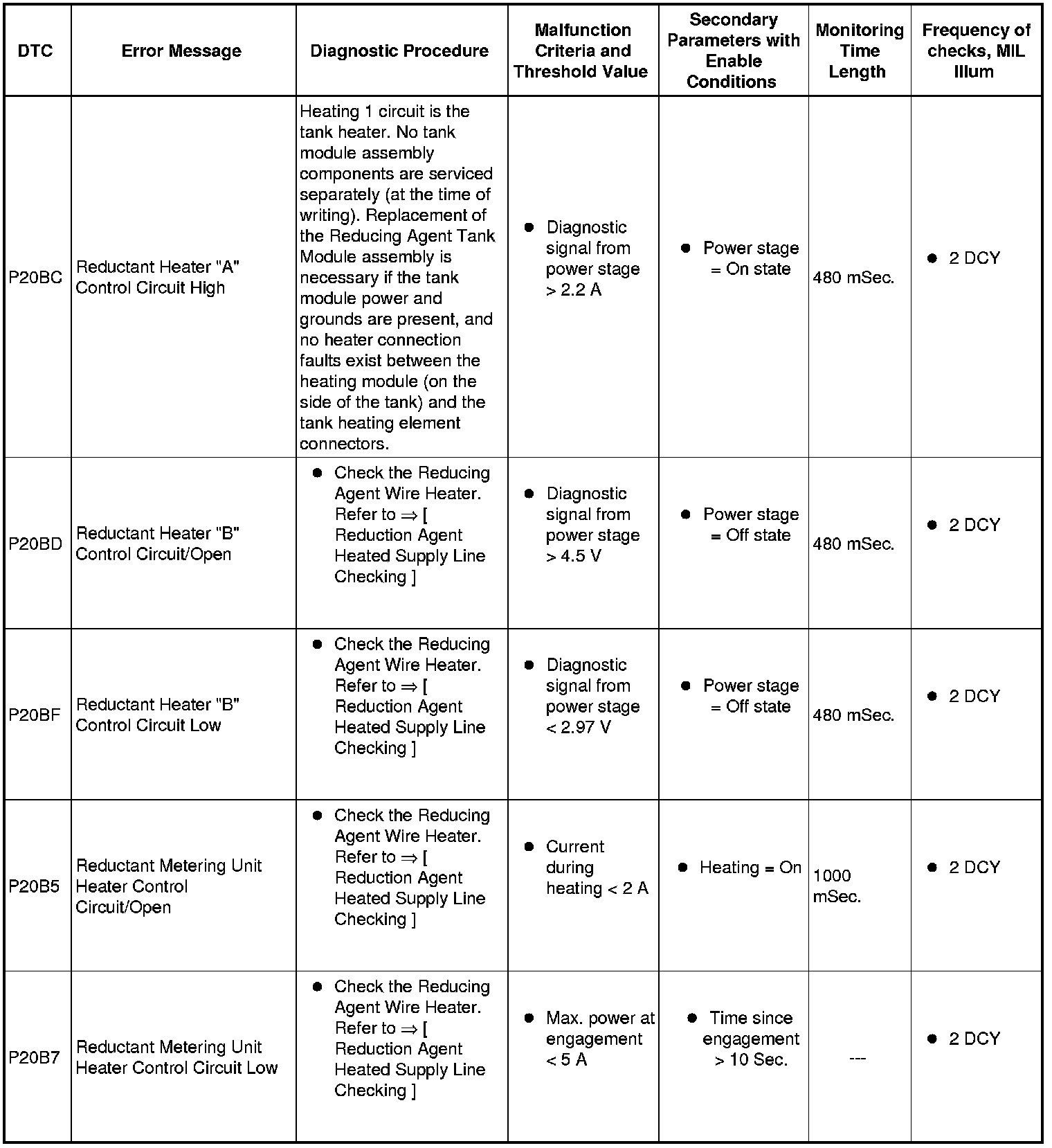 | DTC | Error Message | Diagnostic Procedure | Malfunction Criteria and Threshold Value | Secondary Parameters with Enable Conditions | Monitoring Time Length | Frequency of checks, MIL Illum |
|---|---|---|---|---|---|---|
| P20BC | Reductant Heater "A" Control Circuit High | Heating 1 circuit is the tank heater. No tank module assembly components are serviced separately (at the time of writing). Replacement of the Reducing Agent Tank Module assembly is necessary if the tank module power and grounds are present, and no heater connection faults exist between the heating module (on the side of the tank) and the tank heating element connectors. | ● Diagnostic signal from power stage > 2.2 A | ● Power stage = On state | 480 mSec. | ● 2 DCY |
| P20BD | Reductant Heater "B" Control Circuit/Open | ● Check the Reducing Agent Wire Heater. Refer to ⇒ [ Reduction Agent Heated Supply Line Checking ] | ● Diagnostic signal from power stage > 4.5 V | ● Power stage = Off state | 480 mSec. | ● 2 DCY |
| P20BF | Reductant Heater "B" Control Circuit Low | ● Check the Reducing Agent Wire Heater. Refer to ⇒ [ Reduction Agent Heated Supply Line Checking ] | ● Diagnostic signal from power stage < 2.97 V | ● Power stage = Off state | 480 mSec. | ● 2 DCY |
| P20B5 | Reductant Metering Unit Heater Control Circuit/Open | ● Check the Reducing Agent Wire Heater. Refer to ⇒ [ Reduction Agent Heated Supply Line Checking ] | ● Current during heating < 2 A | ● Heating = On | 1000 mSec. | ● 2 DCY |
| P20B7 | Reductant Metering Unit Heater Control Circuit Low | ● Check the Reducing Agent Wire Heater. Refer to ⇒ [ Reduction Agent Heated Supply Line Checking ] | ● Max. power at engagement < 5 A | ● Time since engagement > 10 Sec. | --- | ● 2 DCY |